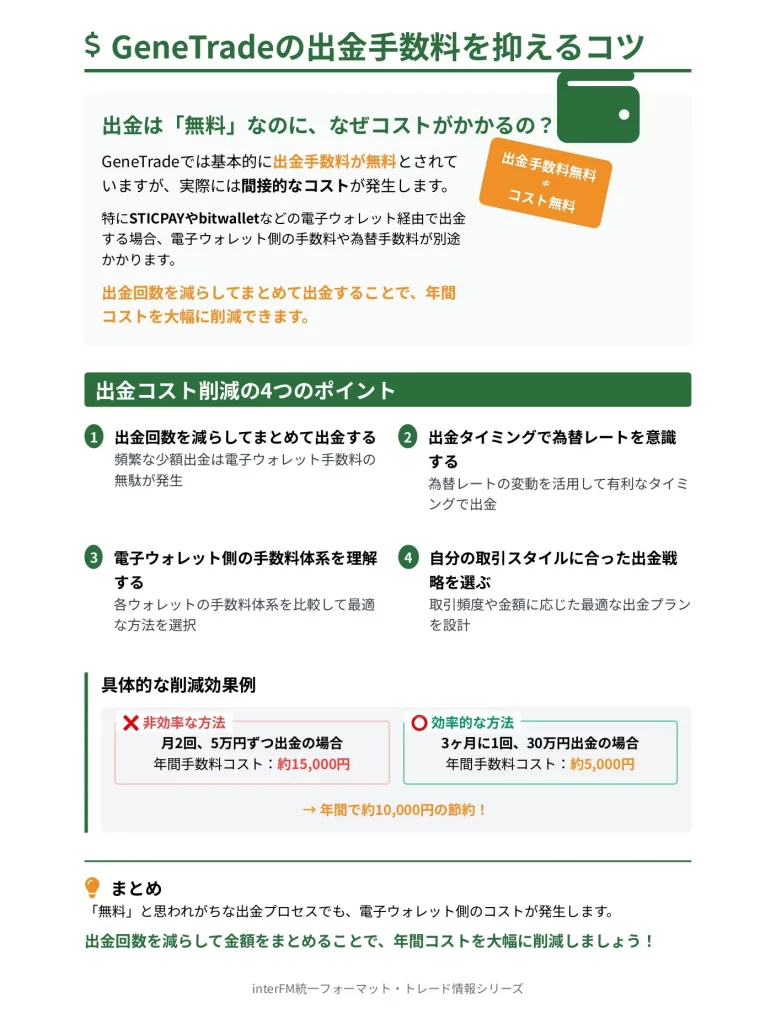 $ GeneTradeの出金手数料を抑えるコツ

出金は「無料」なのに、なぜコストがかかるの？

GeneTradeでは基本的に出金手数料が無料とされていますが、実際には間接的なコストが発生します。

特にSTICPAYやbitwalletなどの電子ウォレット経由で出金する場合、電子ウォレット側の手数料や為替手数料が別途かかります。

出金回数を減らしてまとめて出金することで、年間コストを大幅に削減できます。

出金手数料無料
≠
コスト無料

出金コスト削減の4つのポイント

1 出金回数を減らしてまとめて出金する
頻繁な少額出金は電子ウォレット手数料の無駄が発生

2 出金タイミングで為替レートを意識する
為替レートの変動を活用して有利なタイミングで出金

3 電子ウォレット側の手数料体系を理解する
各ウォレットの手数料体系を比較して最適な方法を選択

4 自分の取引スタイルに合った出金戦略を選ぶ
取引頻度や金額に応じた最適な出金プランを設計

具体的な削減効果例

✕ 非効率な方法
月2回、5万円ずつ出金の場合
年間手数料コスト：約15,000円

○ 効率的な方法
3ヶ月に1回、30万円出金の場合
年間手数料コスト：約5,000円

→ 年間で約10,000円の節約！

まとめ
「無料」と思われがちな出金プロセスでも、電子ウォレット側のコストが発生します。

出金回数を減らして金額をまとめることで、年間コストを大幅に削減しましょう！

interFM統一フォーマット・トレード情報シリーズ